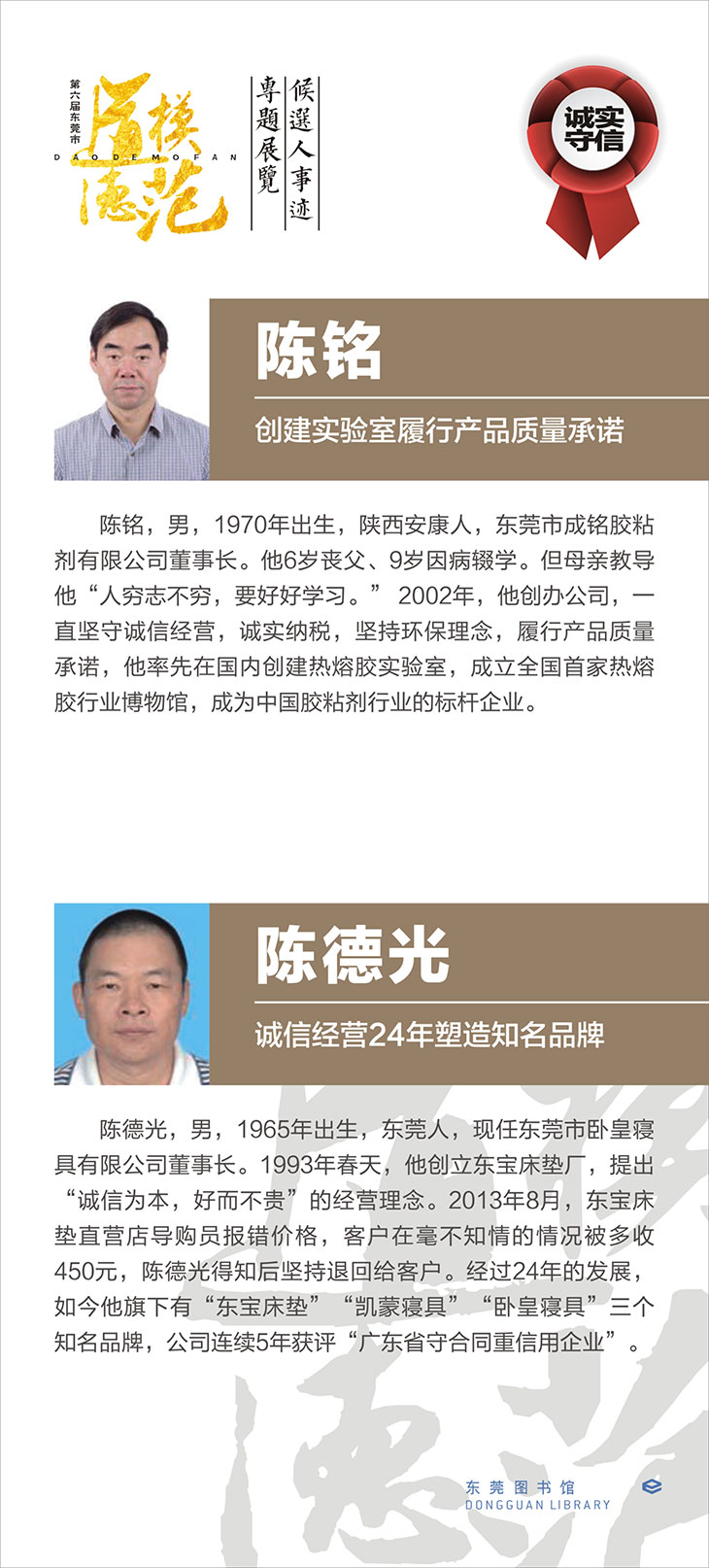 第六届东莞市
道德模范
DAODEMOFAN

候選人事迹
專題展覽

诚实守信

陈铭

创建实验室履行产品质量承诺

陈铭，男，1970年出生，陕西安康人，东莞市成铭胶粘剂有限公司董事长。他6岁丧父、9岁因病辍学。但母亲教导他“人穷志不穷，要好好学习。”2002年，他创办公司，一直坚守诚信经营，诚实纳税，坚持环保理念，履行产品质量承诺，他率先在国内创建热熔胶实验室，成立全国首家热熔胶行业博物馆，成为中国胶粘剂行业的标杆企业。

陈德光

诚信经营24年塑造知名品牌

陈德光，男，1965年出生，东莞人，现任东莞市卧皇寝具有限公司董事长。1993年春天，他创立东宝床垫厂，提出“诚信为本，好而不贵”的经营理念。2013年8月，东宝床垫直营店导购员报错价格，客户在毫不知情的情况被多收450元，陈德光得知后坚持退回给客户。经过24年的发展，如今他旗下有“东宝床垫”“凯蒙寝具”“卧皇寝具”三个知名品牌，公司连续5年获评“广东省守合同重信用企业”。

东莞图书馆
DONGGUAN LIBRARY